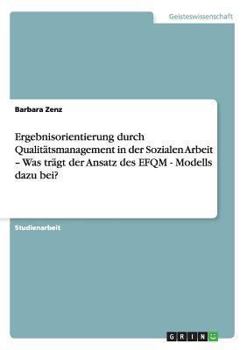 Geisteswissenschaft

Barbara Zenz

Ergebnisorientierung durch Qualitätsmanagement in der Sozialen Arbeit – Was trägt der Ansatz des EFQM - Modells dazu bei?

Studienarbeit

GRIN